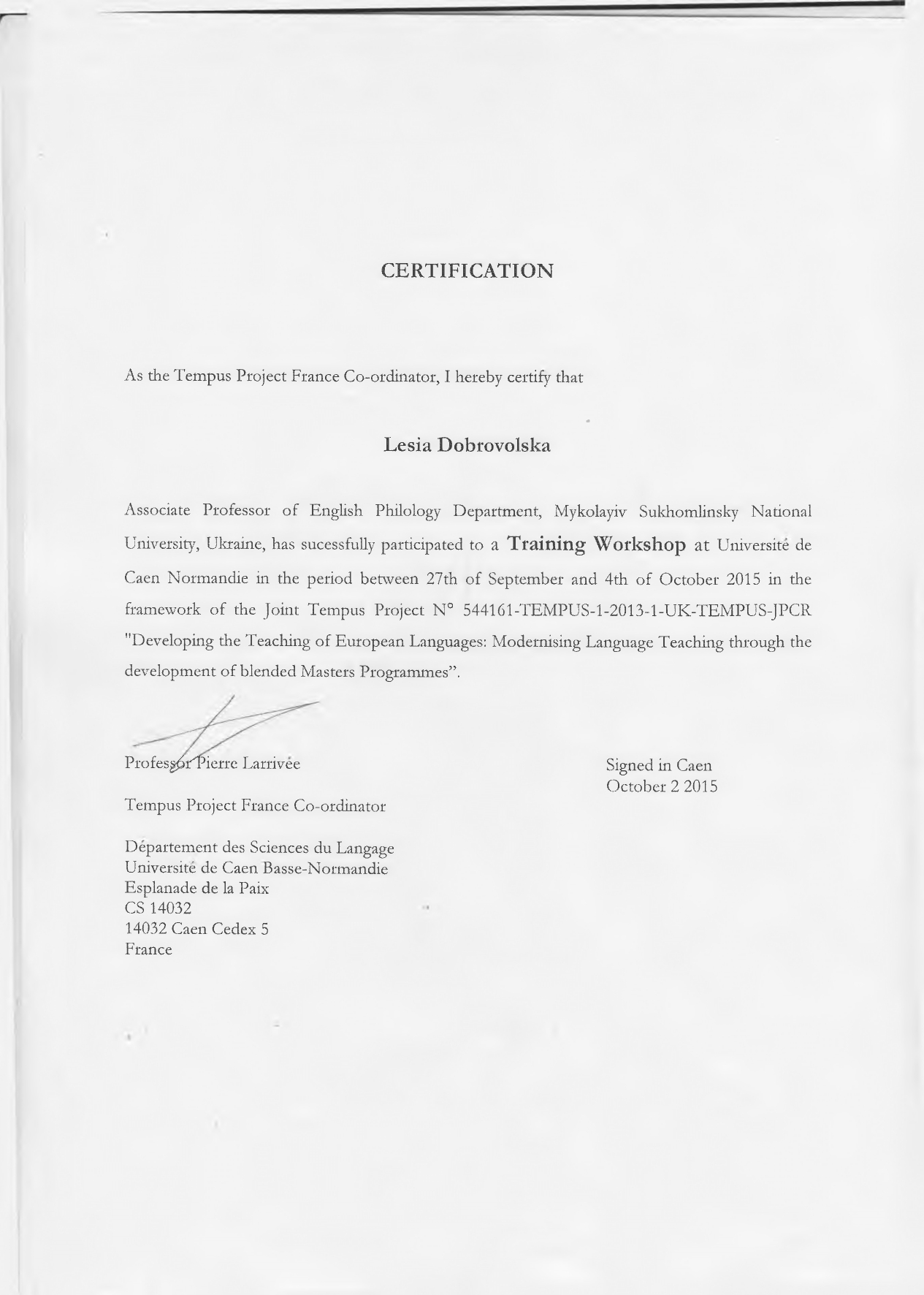 CERTIFICATION

As the Tempus Project France Co-ordinator, I hereby certify that

Lesia Dobrovolska

Associate Professor of English Philology Department, Mykolayiv Sukhomlinsky National University, Ukraine, has sucessfully participated to a Training Workshop at Université de Caen Normandie in the period between 27th of September and 4th of October 2015 in the framework of the Joint Tempus Project N° 544161-TEMPUS-1-2013-1-UK-TEMPUS-JPCR "Developing the Teaching of European Languages: Modernising Language Teaching through the development of blended Masters Programmes".

Professor Pierre Larrivée

Tempus Project France Co-ordinator

Département des Sciences du Langage
Université de Caen Basse-Normandie
Esplanade de la Paix
CS 14032
14032 Caen Cedex 5
France

Signed in Caen
October 2 2015